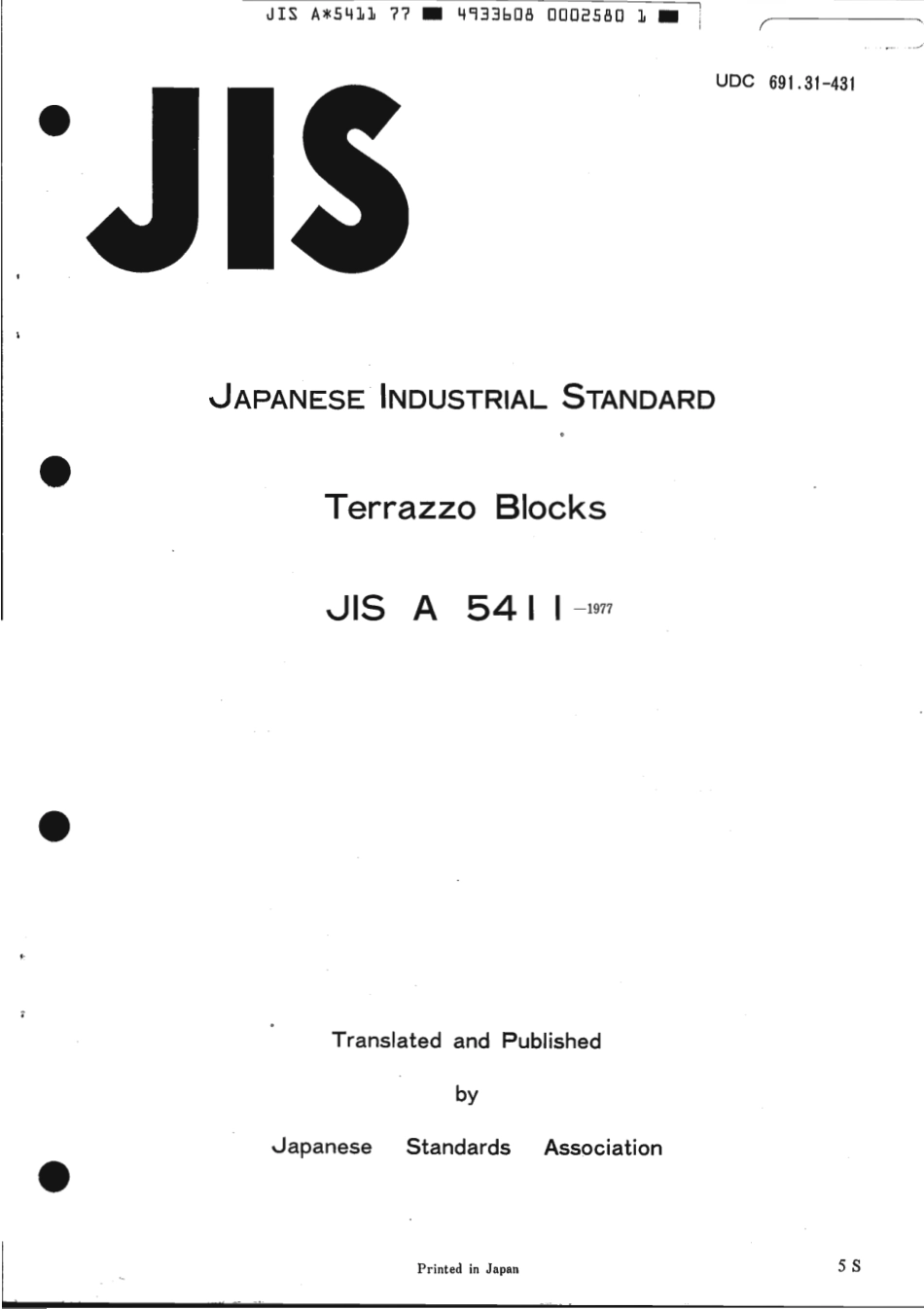 JIS A*5411 77 ■ 4933608 0002580 1 ■

UDC 691.31-431

JIS

JAPANESE INDUSTRIAL STANDARD

Terrazzo Blocks

JIS A 5411 -1977

Translated and Published

by

Japanese Standards Association

Printed in Japan

5 S